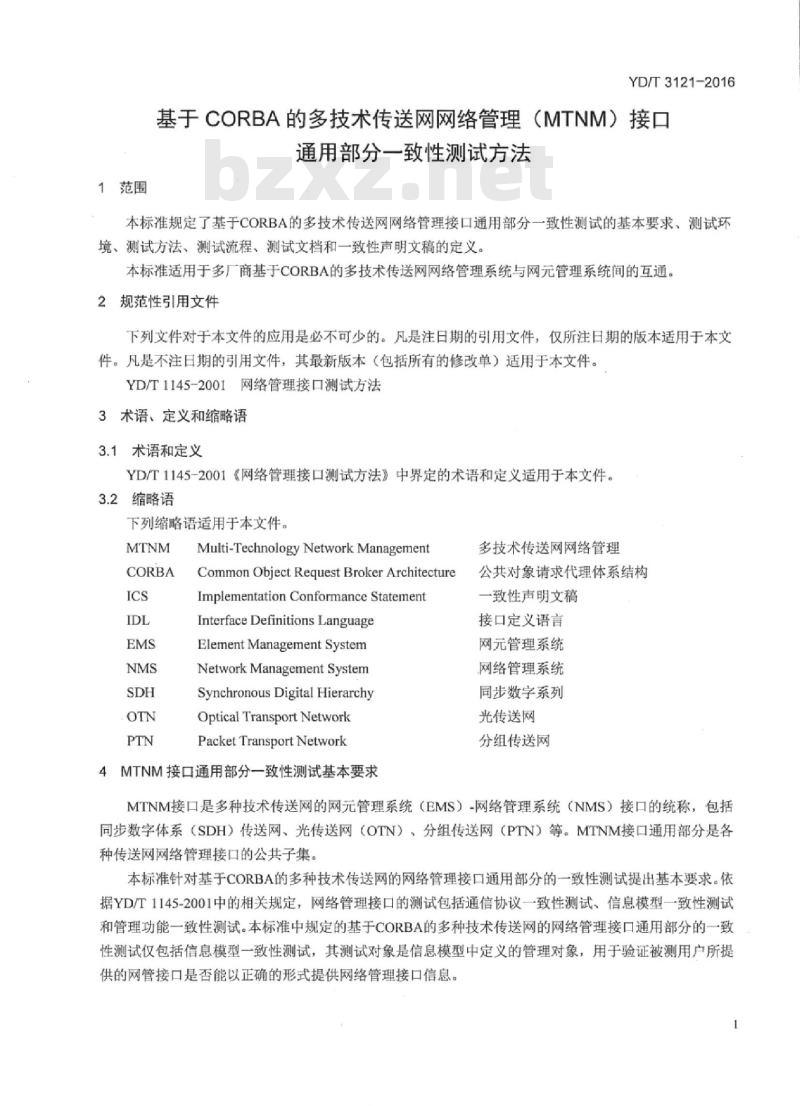 YD/T 3121-2016

基于 CORBA 的多技术传送网网络管理（MTNM）接口
通用部分一致性测试方法

bzxz.net

1 范围

本标准规定了基于CORBA的多技术传送网网络管理接口通用部分一致性测试的基本要求、测试环境、测试方法、测试流程、测试文档和一致性声明文稿的定义。

本标准适用于多厂商基于CORBA的多技术传送网网络管理系统与网元管理系统间的互通。

2 规范性引用文件

下列文件对于本文件的应用是必不可少的。凡是注日期的引用文件，仅所注日期的版本适用于本文件。凡是不注日期的引用文件，其最新版本（包括所有的修改单）适用于本文件。

YD/T 1145-2001 网络管理接口测试方法

3 术语、定义和缩略语

3.1 术语和定义

YD/T 1145-2001《网络管理接口测试方法》中界定的术语和定义适用于本文件。

3.2 缩略语

下列缩略语适用于本文件。

| MTNM | Multi-Technology Network Management | 多技术传送网网络管理 |
|---|---|---|
| CORBA | Common Object Request Broker Architecture | 公共对象请求代理体系结构 |
| ICS | Implementation Conformance Statement | 一致性声明文稿 |
| IDL | Interface Definitions Language | 接口定义语言 |
| EMS | Element Management System | 网元管理系统 |
| NMS | Network Management System | 网络管理系统 |
| SDH | Synchronous Digital Hierarchy | 同步数字系列 |
| OTN | Optical Transport Network | 光传送网 |
| PTN | Packet Transport Network | 分组传送网 |

4 MTNM 接口通用部分一致性测试基本要求

MTNM接口是多种技术传送网的网元管理系统（EMS）-网络管理系统（NMS）接口的统称，包括同步数字体系（SDH）传送网、光传送网（OTN）、分组传送网（PTN）等。MTNM接口通用部分是各种传送网网络管理接口的公共子集。

本标准针对基于CORBA的多种技术传送网的网络管理接口通用部分的一致性测试提出基本要求。依据YD/T 1145-2001中的相关规定，网络管理接口的测试包括通信协议一致性测试、信息模型一致性测试和管理功能一致性测试。本标准中规定的基于CORBA的多种技术传送网的网络管理接口通用部分的一致性测试仅包括信息模型一致性测试，其测试对象是信息模型中定义的管理对象，用于验证被测用户所提供的网管接口是否能以正确的形式提供网络管理接口信息。

1